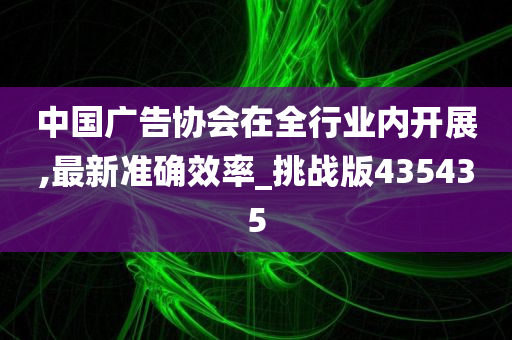 中国广告协会在全行业内开展,最新准确效率_挑战版435435